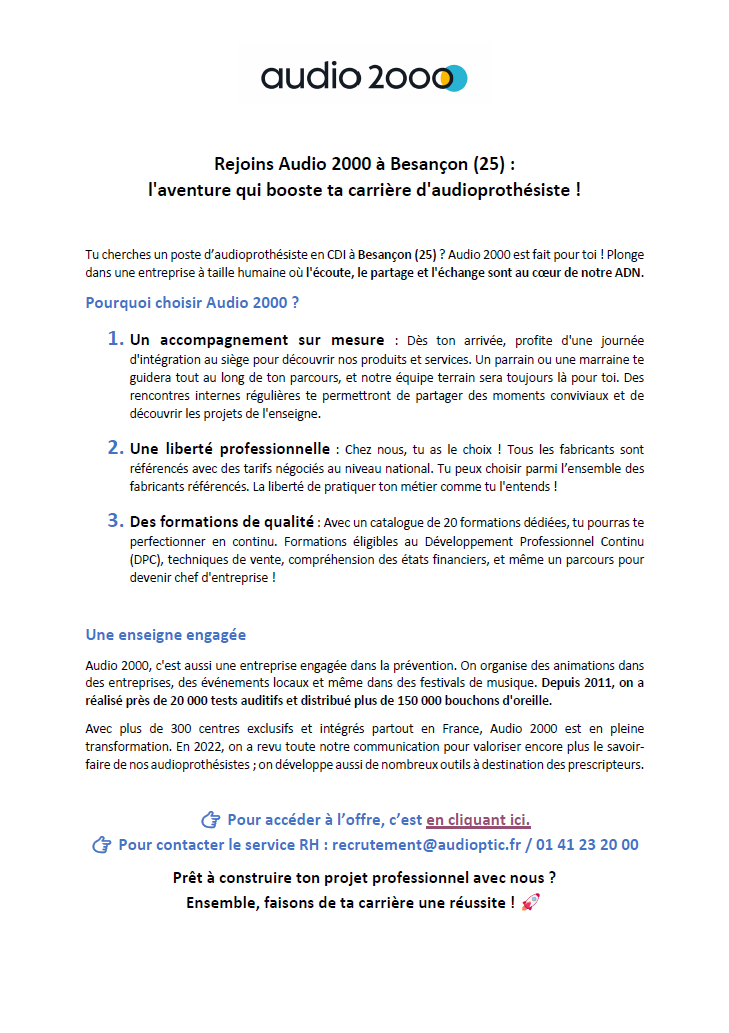 audio 2000

Rejoins Audio 2000 à Besançon (25) :
l'aventure qui booste ta carrière d'audioprothésiste !

Tu cherches un poste d'audioprothésiste en CDI à Besançon (25) ? Audio 2000 est fait pour toi ! Plonge dans une entreprise à taille humaine où l'écoute, le partage et l'échange sont au cœur de notre ADN.

Pourquoi choisir Audio 2000 ?

1. Un accompagnement sur mesure : Dès ton arrivée, profite d'une journée d'intégration au siège pour découvrir nos produits et services. Un parrain ou une marraine te guidera tout au long de ton parcours, et notre équipe terrain sera toujours là pour toi. Des rencontres internes régulières te permettront de partager des moments conviviaux et de découvrir les projets de l'enseigne.

2. Une liberté professionnelle : Chez nous, tu as le choix ! Tous les fabricants sont référencés avec des tarifs négociés au niveau national. Tu peux choisir parmi l'ensemble des fabricants référencés. La liberté de pratiquer ton métier comme tu l'entends !

3. Des formations de qualité : Avec un catalogue de 20 formations dédiées, tu pourras te perfectionner en continu. Formations éligibles au Développement Professionnel Continu (DPC), techniques de vente, compréhension des états financiers, et même un parcours pour devenir chef d'entreprise !

Une enseigne engagée

Audio 2000, c'est aussi une entreprise engagée dans la prévention. On organise des animations dans des entreprises, des événements locaux et même dans des festivals de musique. Depuis 2011, on a réalisé près de 20 000 tests auditifs et distribué plus de 150 000 bouchons d'oreille.

Avec plus de 300 centres exclusifs et intégrés partout en France, Audio 2000 est en pleine transformation. En 2022, on a revu toute notre communication pour valoriser encore plus le savoir-faire de nos audioprothésistes ; on développe aussi de nombreux outils à destination des prescripteurs.

👉 Pour accéder à l'offre, c'est en cliquant ici.
👉 Pour contacter le service RH : recrutement@audioptic.fr / 01 41 23 20 00

Prêt à construire ton projet professionnel avec nous ?
Ensemble, faisons de ta carrière une réussite ! 🚀